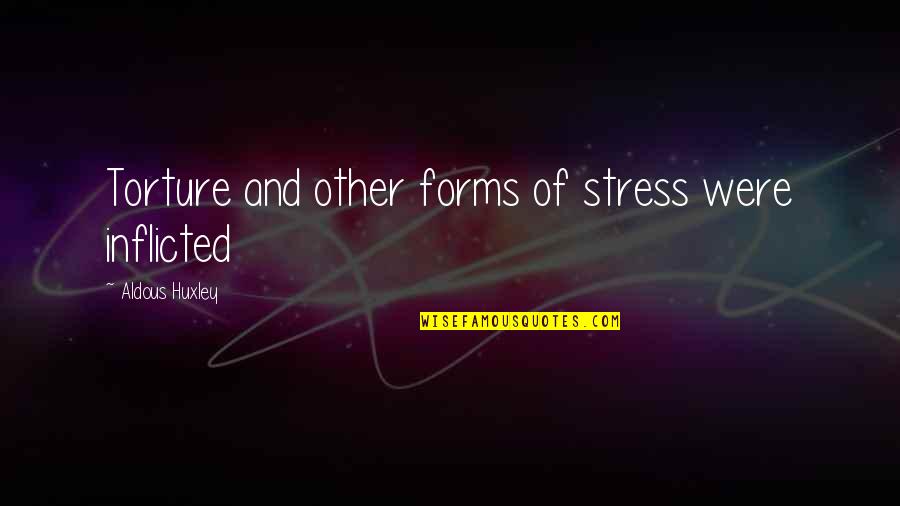 Torture and other forms of stress were inflicted

~ Aldous Huxley

WISEFAMOUSQUOTES.COM